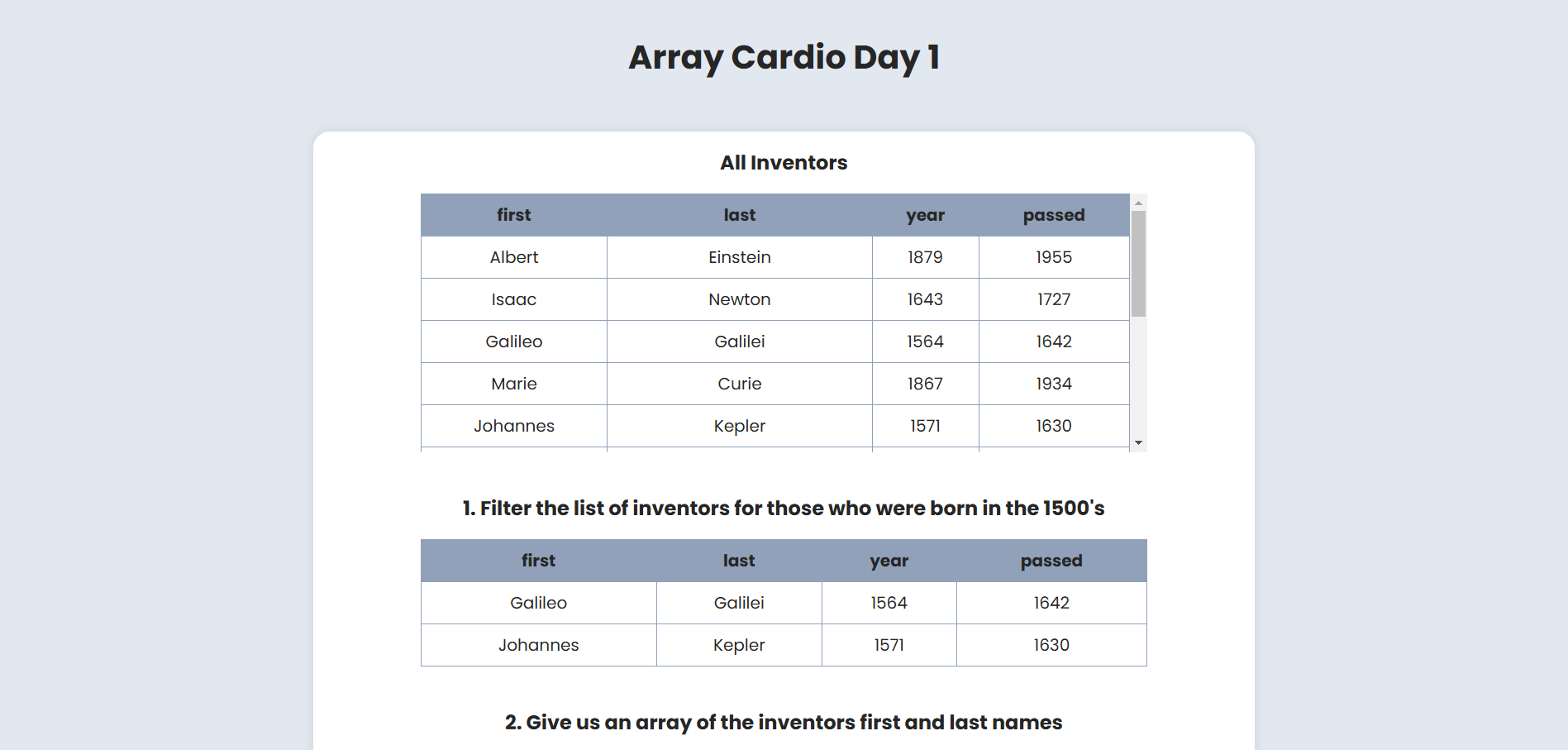 Array Cardio Day 1

All Inventors

| first | last | year | passed |
|---|---|---|---|
| Albert | Einstein | 1879 | 1955 |
| Isaac | Newton | 1643 | 1727 |
| Galileo | Galilei | 1564 | 1642 |
| Marie | Curie | 1867 | 1934 |
| Johannes | Kepler | 1571 | 1630 |

1. Filter the list of inventors for those who were born in the 1500's

| first | last | year | passed |
|---|---|---|---|
| Galileo | Galilei | 1564 | 1642 |
| Johannes | Kepler | 1571 | 1630 |

2. Give us an array of the inventors first and last names